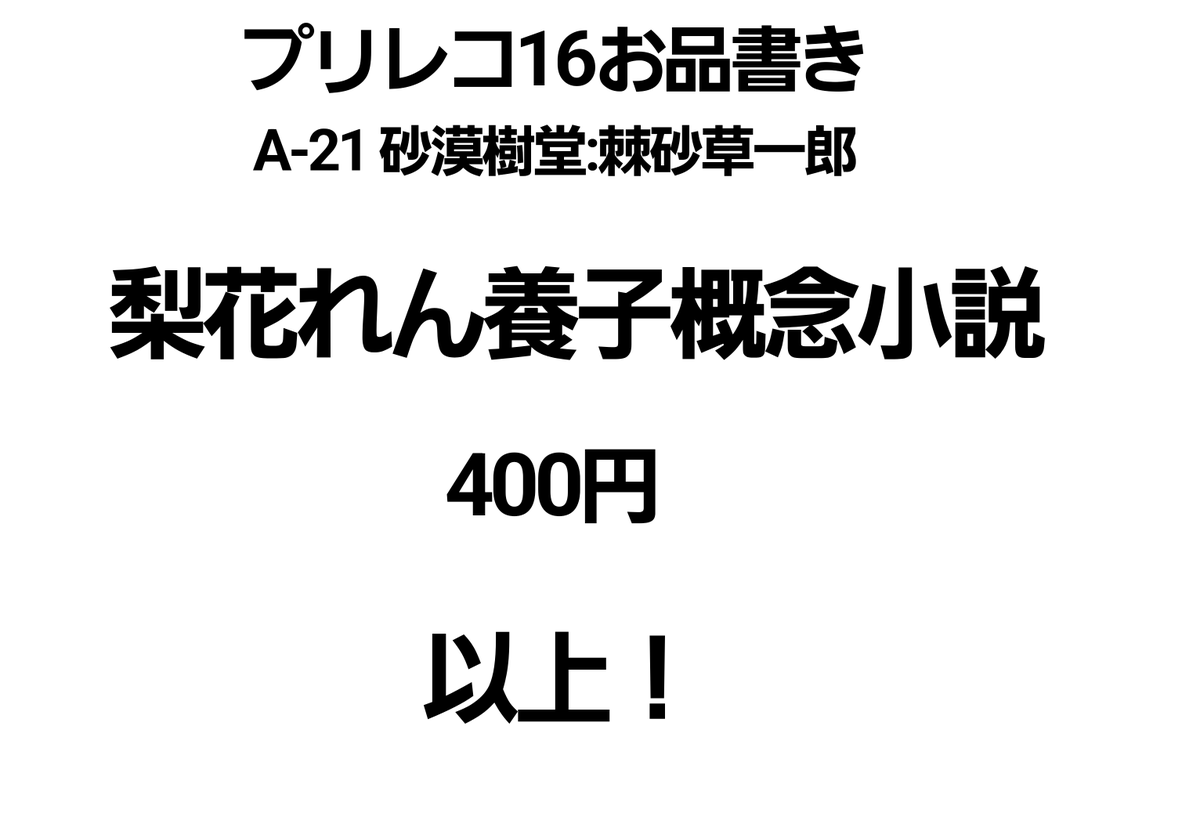 プリレコ16お品書き
A-21 砂漠樹堂:棘砂草一郎

梨花れん養子概念小説

400円

以上！